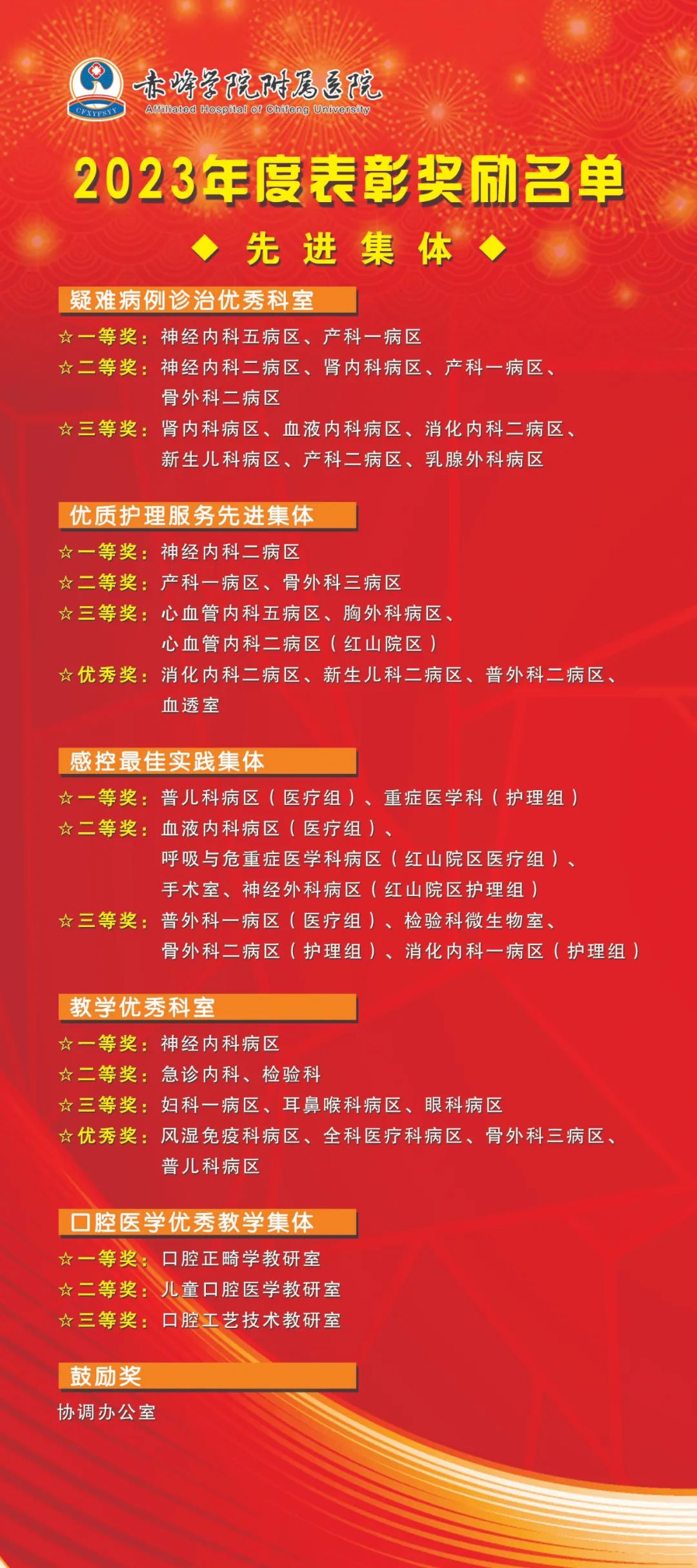 CFXYFSYY
赤峰学院附属医院
Affiliated Hospital of Chifeng University

2023年度表彰奖励名单

◆ 先 进 集 体 ◆

疑难病例诊治优秀科室

☆一等奖：神经内科五病区、产科一病区
☆二等奖：神经内科二病区、肾内科病区、产科一病区、骨外科二病区
☆三等奖：肾内科病区、血液内科病区、消化内科二病区、新生儿科病区、产科二病区、乳腺外科病区

优质护理服务先进集体

☆一等奖：神经内科二病区
☆二等奖：产科一病区、骨外科三病区
☆三等奖：心血管内科五病区、胸外科病区、心血管内科二病区（红山院区）
☆优秀奖：消化内科二病区、新生儿科二病区、普外科二病区、血透室

感控最佳实践集体

☆一等奖：普儿科病区（医疗组）、重症医学科（护理组）
☆二等奖：血液内科病区（医疗组）、呼吸与危重症医学科病区（红山院区医疗组）、手术室、神经外科病区（红山院区护理组）
☆三等奖：普外科一病区（医疗组）、检验科微生物室、骨外科二病区（护理组）、消化内科一病区（护理组）

教学优秀科室

☆一等奖：神经内科病区
☆二等奖：急诊内科、检验科
☆三等奖：妇科一病区、耳鼻喉科病区、眼科病区
☆优秀奖：风湿免疫科病区、全科医疗科病区、骨外科三病区、普儿科病区

口腔医学优秀教学集体

☆一等奖：口腔正畸学教研室
☆二等奖：儿童口腔医学教研室
☆三等奖：口腔工艺技术教研室

鼓励奖

协调办公室